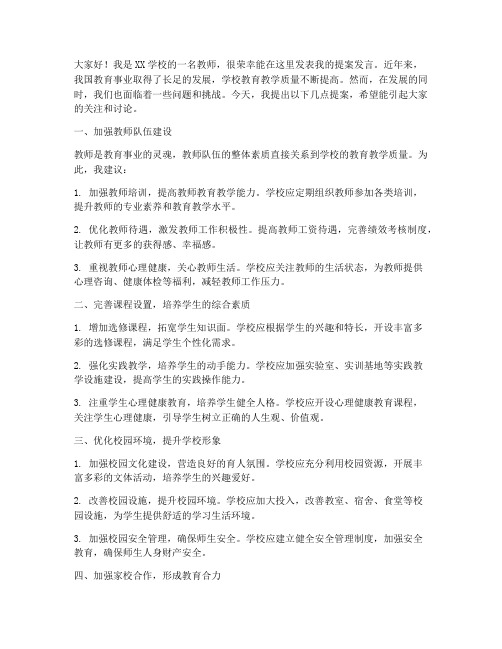 大家好！我是XX学校的一名教师，很荣幸能在这里发表我的提案发言。近年来，我国教育事业取得了长足的发展，学校教育教学质量不断提高。然而，在发展的同时，我们也面临着一些问题和挑战。今天，我提出以下几点提案，希望能引起大家的关注和讨论。

一、加强教师队伍建设

教师是教育事业的灵魂，教师队伍的整体素质直接关系到学校的教育教学质量。为此，我建议：

1. 加强教师培训，提高教师教育教学能力。学校应定期组织教师参加各类培训，提升教师的专业素养和教育教学水平。

2. 优化教师待遇，激发教师工作积极性。提高教师工资待遇，完善绩效考核制度，让教师有更多的获得感、幸福感。

3. 重视教师心理健康，关心教师生活。学校应关注教师的生活状态，为教师提供心理咨询、健康体检等福利，减轻教师工作压力。

二、完善课程设置，培养学生的综合素质

1. 增加选修课程，拓宽学生知识面。学校应根据学生的兴趣和特长，开设丰富多彩的选修课程，满足学生个性化需求。

2. 强化实践教学，培养学生的动手能力。学校应加强实验室、实训基地等实践教学设施建设，提高学生的实践操作能力。

3. 注重学生心理健康教育，培养学生健全人格。学校应开设心理健康教育课程，关注学生心理健康，引导学生树立正确的人生观、价值观。

三、优化校园环境，提升学校形象

1. 加强校园文化建设，营造良好的育人氛围。学校应充分利用校园资源，开展丰富多彩的文体活动，培养学生的兴趣爱好。

2. 改善校园设施，提升校园环境。学校应加大投入，改善教室、宿舍、食堂等校园设施，为学生提供舒适的学习生活环境。

3. 加强校园安全管理，确保师生安全。学校应建立健全安全管理制度，加强安全教育，确保师生人身财产安全。

四、加强家校合作，形成教育合力